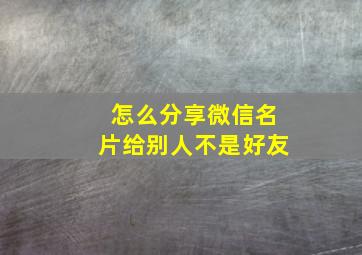 怎么分享微信名片给别人不是好友